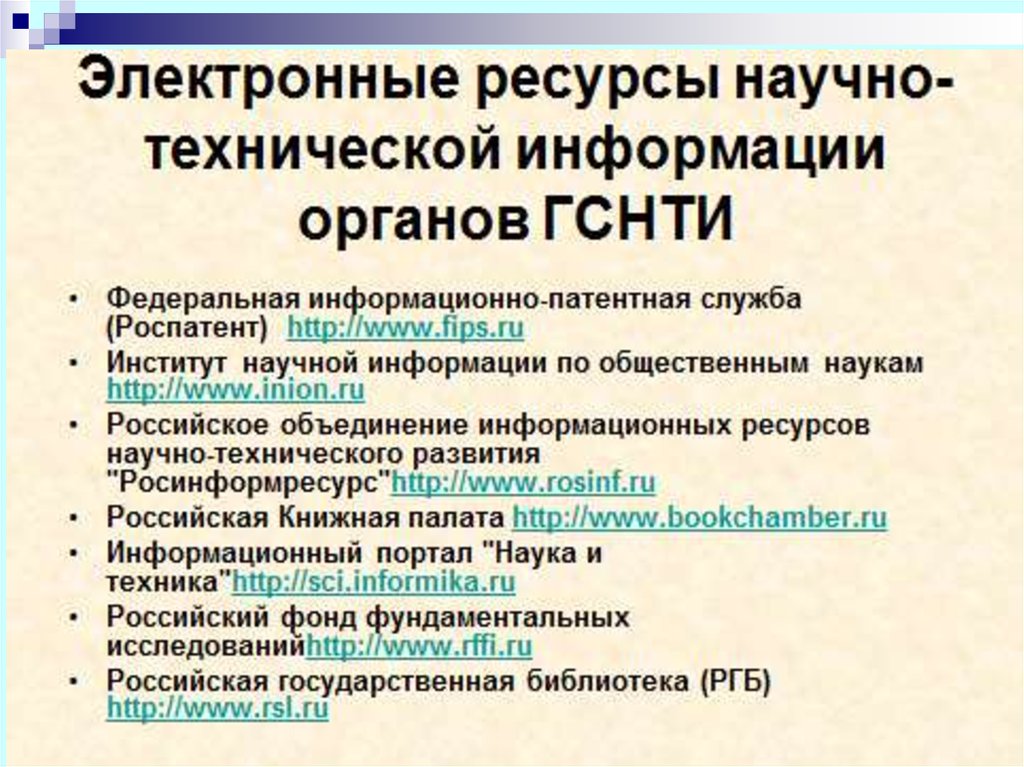 Электронные ресурсы научно-технической информации органов ГСНТИ

• Федеральная информационно-патентная служба (Роспатент) http://www.fips.ru
• Институт научной информации по общественным наукам http://www.inion.ru
• Российское объединение информационных ресурсов научно-технического развития "Росинформресурс"http://www.rosinf.ru
• Российская Книжная палата http://www.bookchamber.ru
• Информационный портал "Наука и техника"http://sci.informika.ru
• Российский фонд фундаментальных исследованийhttp://www.rffi.ru
• Российская государственная библиотека (РГБ) http://www.rsl.ru